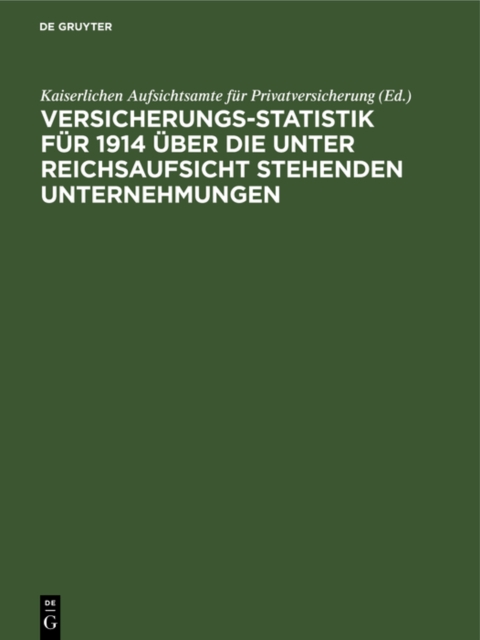 DE GRUYTER

Kaiserlichen Aufsichtsamte für Privatversicherung (Ed.)

VERSICHERUNGS-STATISTIK FÜR 1914 ÜBER DIE UNTER REICHSAUFSICHT STEHENDEN UNTERNEHMUNGEN

DE
G